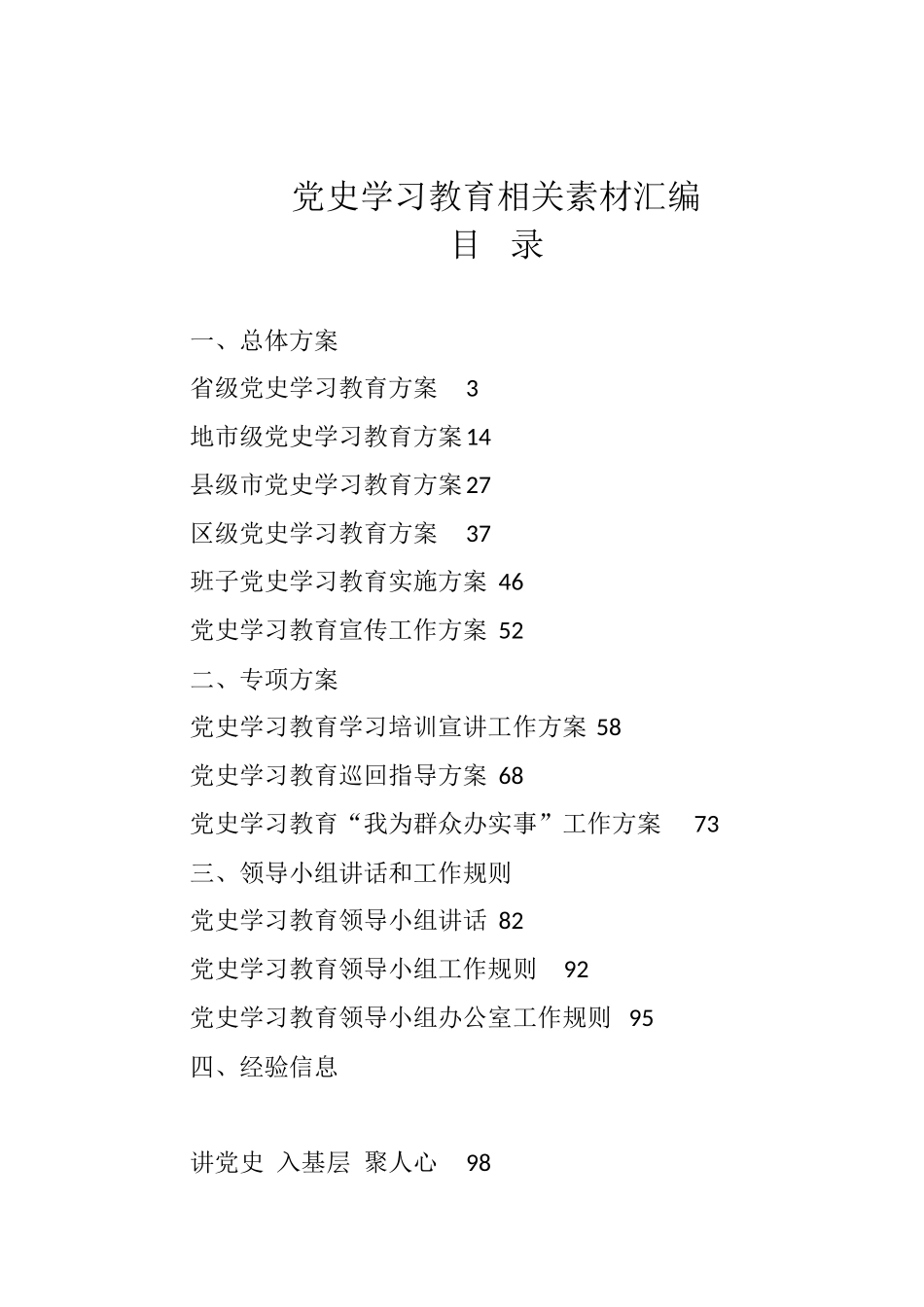 党史学习教育相关素材汇编
目 录

一、总体方案

省级党史学习教育方案 3

地市级党史学习教育方案 14

县级市党史学习教育方案 27

区级党史学习教育方案 37

班子党史学习教育实施方案 46

党史学习教育宣传工作方案 52

二、专项方案

党史学习教育学习培训宣讲工作方案 58

党史学习教育巡回指导方案 68

党史学习教育“我为群众办实事”工作方案 73

三、领导小组讲话和工作规则

党史学习教育领导小组讲话 82

党史学习教育领导小组工作规则 92

党史学习教育领导小组办公室工作规则 95

四、经验信息

讲党史 入基层 聚人心 98